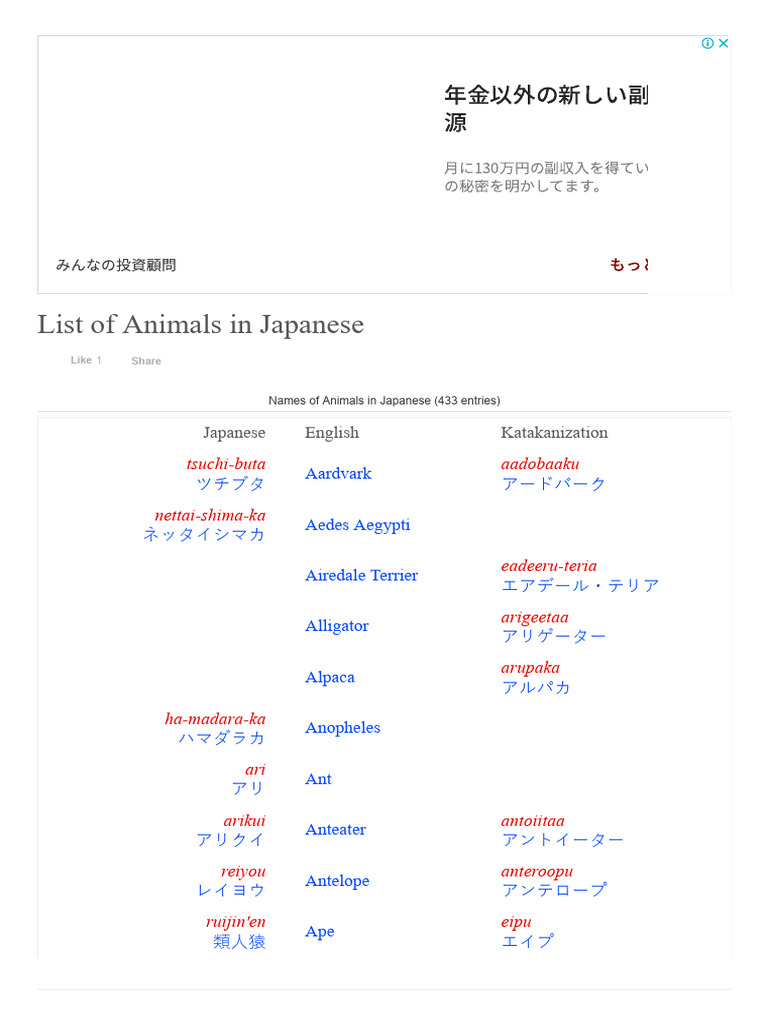 年金以外の新しい副
源

月に130万円の副収入を得てい
の秘密を明かしてます。

みんなの投資顧問

もっ

List of Animals in Japanese

Like 1 Share

Names of Animals in Japanese (433 entries)

| Japanese | English | Katakanization |
|---|---|---|
| tsuchi-buta ツチブタ | Aardvark | aadobaaku アードバーク |
| nettai-shima-ka ネッタイシマカ | Aedes Aegypti | |
| | Airedale Terrier | eadeeru-teria エアデール・テリア |
| | Alligator | arigeetaa アリゲーター |
| | Alpaca | arupaka アルパカ |
| ha-madara-ka ハマダラカ | Anopheles | |
| ari アリ | Ant | |
| arikui アリクイ | Anteater | antoiitaa アントイーター |
| reiyou レイヨウ | Antelope | anteroopu アンテロープ |
| ruijin'en 類人猿 | Ape | eipu エイプ |